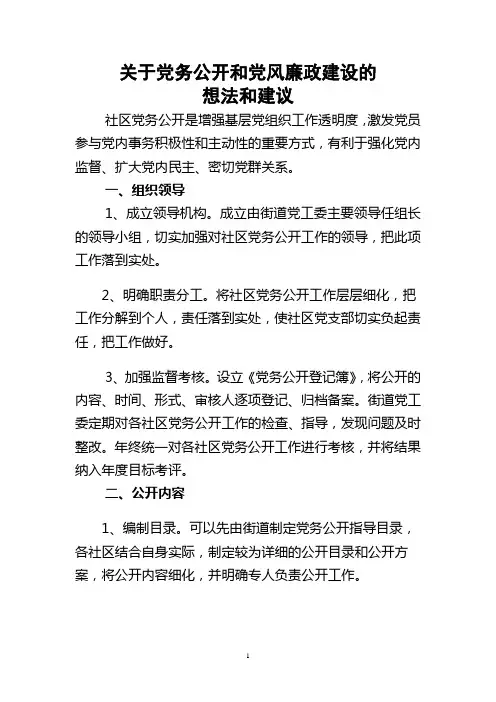 关于党务公开和党风廉政建设的
想法和建议

社区党务公开是增强基层党组织工作透明度，激发党员参与党内事务积极性和主动性的重要方式，有利于强化党内监督、扩大党内民主、密切党群关系。

一、组织领导

1、成立领导机构。成立由街道党工委主要领导任组长的领导小组，切实加强对社区党务公开工作的领导，把此项工作落到实处。

2、明确职责分工。将社区党务公开工作层层细化，把工作分解到个人，责任落到实处，使社区党支部切实负起责任，把工作做好。

3、加强监督考核。设立《党务公开登记簿》，将公开的内容、时间、形式、审核人逐项登记、归档备案。街道党工委定期对各社区党务公开工作的检查、指导，发现问题及时整改。年终统一对各社区党务公开工作进行考核，并将结果纳入年度目标考评。

二、公开内容

1、编制目录。可以先由街道制定党务公开指导目录，各社区结合自身实际，制定较为详细的公开目录和公开方案，将公开内容细化，并明确专人负责公开工作。

1